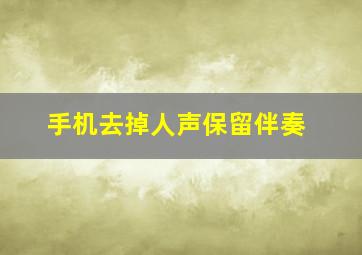 手机去掉人声保留伴奏